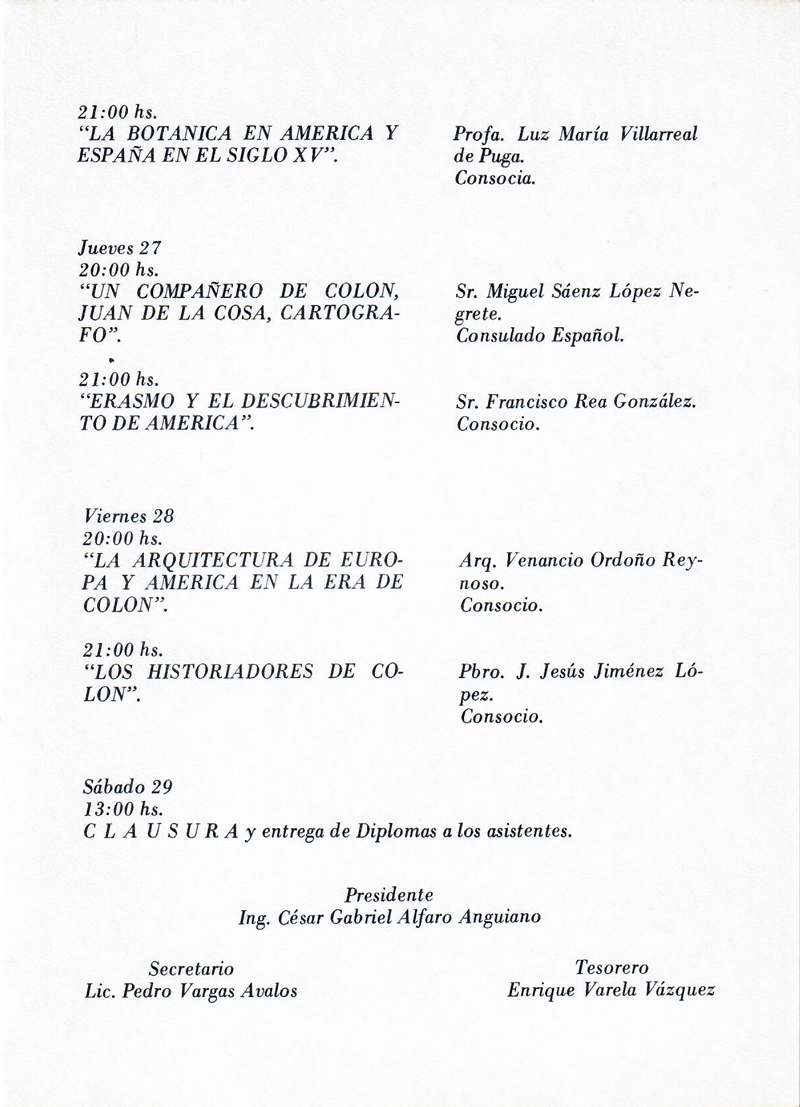 21:00 hs.
"LA BOTANICA EN AMERICA Y ESPAÑA EN EL SIGLO XV".

Profa. Luz María Villarreal de Puga.
Consocia.

Jueves 27
20:00 hs.
"UN COMPAÑERO DE COLON, JUAN DE LA COSA, CARTOGRAFO".

Sr. Miguel Sáenz López Negrete.
Consulado Español.

21:00 hs.
"ERASMO Y EL DESCUBRIMIENTO DE AMERICA".

Sr. Francisco Rea González.
Consocio.

Viernes 28
20:00 hs.
"LA ARQUITECTURA DE EUROPA Y AMERICA EN LA ERA DE COLON".

Arq. Venancio Ordoño Reynoso.
Consocio.

21:00 hs.
"LOS HISTORIADORES DE COLON".

Pbro. J. Jesús Jiménez López.
Consocio.

Sábado 29
13:00 hs.
C L A U S U R A y entrega de Diplomas a los asistentes.

Presidente
Ing. César Gabriel Alfaro Anguiano

Secretario
Lic. Pedro Vargas Avalos

Tesorero
Enrique Varela Vázquez